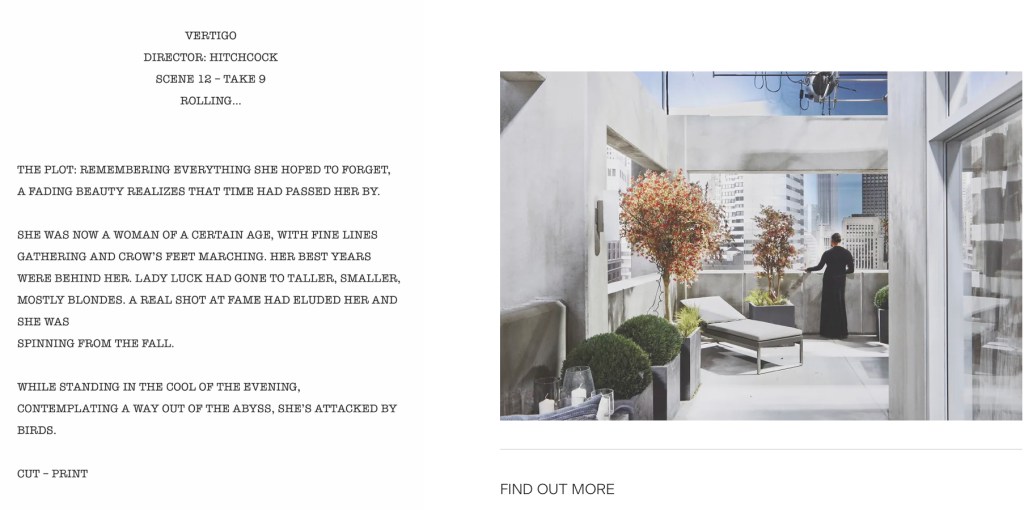 VERTIGO
DIRECTOR: HITCHCOCK
SCENE 12 - TAKE 9
ROLLING...

THE PLOT: REMEMBERING EVERYTHING SHE HOPED TO FORGET, A FADING BEAUTY REALIZES THAT TIME HAD PASSED HER BY.

SHE WAS NOW A WOMAN OF A CERTAIN AGE, WITH FINE LINES GATHERING AND CROW'S FEET MARCHING. HER BEST YEARS WERE BEHIND HER. LADY LUCK HAD GONE TO TALLER, SMALLER, MOSTLY BLONDES. A REAL SHOT AT FAME HAD ELUDED HER AND SHE WAS
SPINNING FROM THE FALL.

WHILE STANDING IN THE COOL OF THE EVENING, CONTEMPLATING A WAY OUT OF THE ABYSS, SHE'S ATTACKED BY BIRDS.

CUT - PRINT

FIND OUT MORE